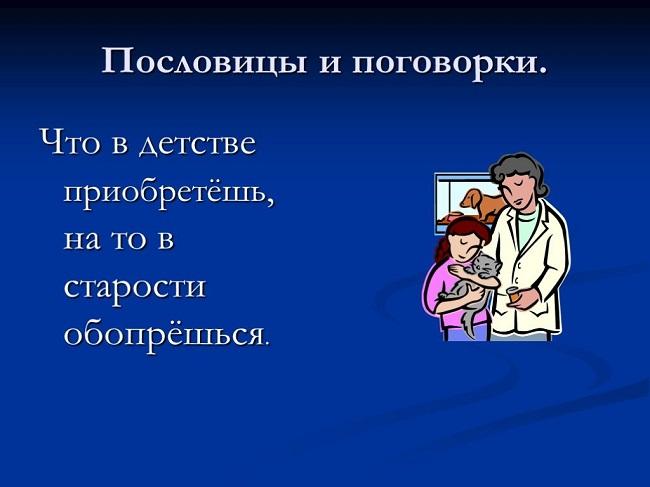 Пословицы и поговорки.

Что в детстве приобретёшь, на то в старости обопрёшься.